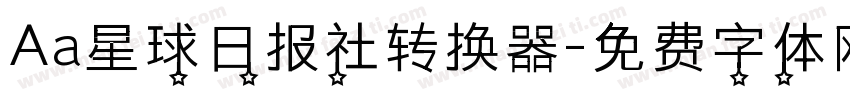 Aa星球日报社转换器-免费字体网